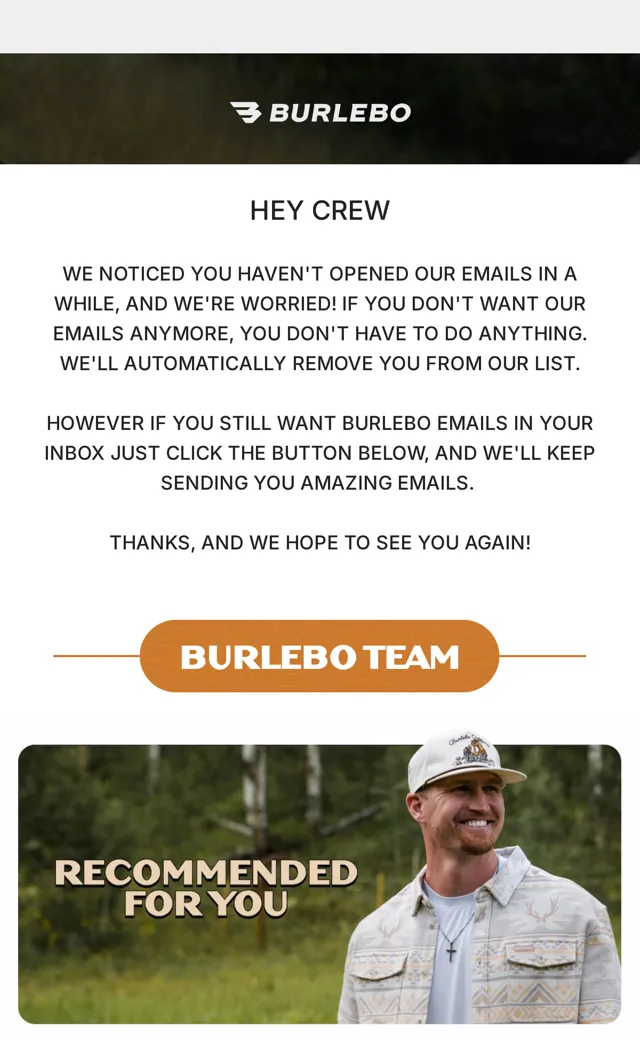 BURLEBO

HEY CREW

WE NOTICED YOU HAVEN'T OPENED OUR EMAILS IN A WHILE, AND WE'RE WORRIED! IF YOU DON'T WANT OUR EMAILS ANYMORE, YOU DON'T HAVE TO DO ANYTHING. WE'LL AUTOMATICALLY REMOVE YOU FROM OUR LIST.

HOWEVER IF YOU STILL WANT BURLEBO EMAILS IN YOUR INBOX JUST CLICK THE BUTTON BELOW, AND WE'LL KEEP SENDING YOU AMAZING EMAILS.

THANKS, AND WE HOPE TO SEE YOU AGAIN!

BURLEBO TEAM

RECOMMENDED FOR YOU